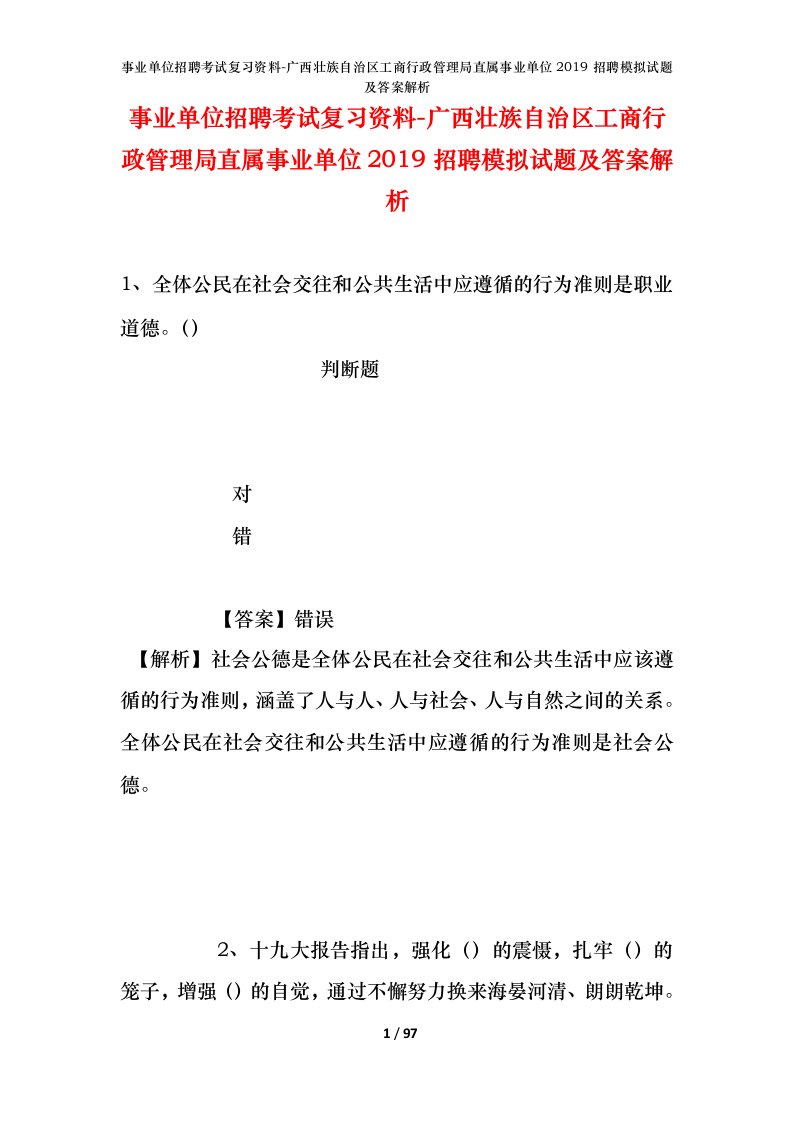 事业单位招聘考试复习资料-广西壮族自治区工商行政管理局直属事业单位 2019 招聘模拟试题及答案解析

事业单位招聘考试复习资料-广西壮族自治区工商行政管理局直属事业单位 2019 招聘模拟试题及答案解析

1、全体公民在社会交往和公共生活中应遵循的行为准则是职业道德。()

判断题

对

错

【答案】错误

【解析】社会公德是全体公民在社会交往和公共生活中应该遵循的行为准则，涵盖了人与人、人与社会、人与自然之间的关系。全体公民在社会交往和公共生活中应遵循的行为准则是社会公德。

2、十九大报告指出，强化（）的震慑，扎牢（）的笼子，增强（）的自觉，通过不懈努力换来海晏河清、朗朗乾坤。

1 / 97